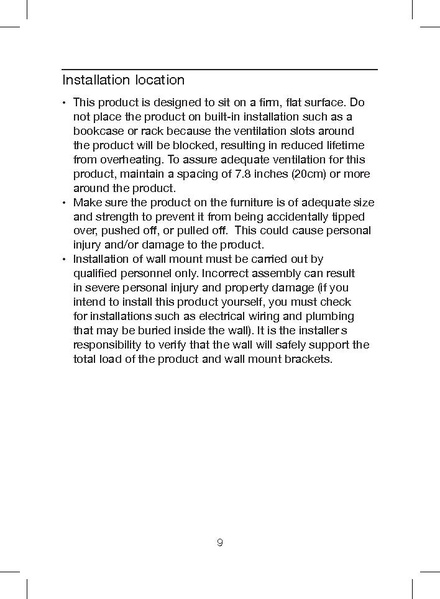 Installation location

• This product is designed to sit on a firm, flat surface. Do not place the product on built-in installation such as a bookcase or rack because the ventilation slots around the product will be blocked, resulting in reduced lifetime from overheating. To assure adequate ventilation for this product, maintain a spacing of 7.8 inches (20cm) or more around the product.
• Make sure the product on the furniture is of adequate size and strength to prevent it from being accidentally tipped over, pushed off, or pulled off. This could cause personal injury and/or damage to the product.
• Installation of wall mount must be carried out by qualified personnel only. Incorrect assembly can result in severe personal injury and property damage (if you intend to install this product yourself, you must check for installations such as electrical wiring and plumbing that may be buried inside the wall). It is the installer s responsibility to verify that the wall will safely support the total load of the product and wall mount brackets.

9